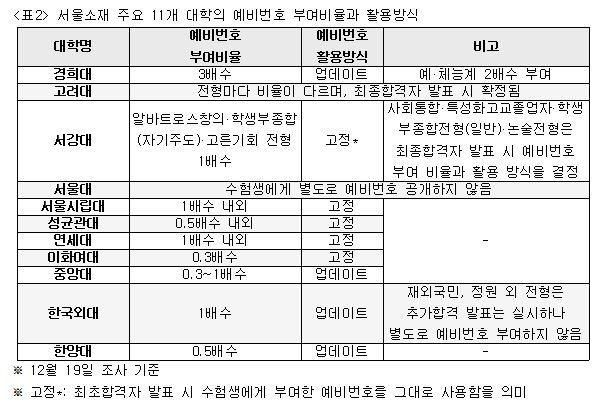 <표2> 서울소재 주요 11개 대학의 예비번호 부여비율과 활용방식

| 대학명 | 예비번호 부여비율 | 예비번호 활용방식 | 비고 |
|---|---|---|---|
| 경희대 | 3배수 | 업데이트 | 예·체능계 2배수 부여 |
| 고려대 | 전형마다 비율이 다르며, 최종합격자 발표 시 확정됨 | | |
| 서강대 | 알바트로스창의·학생부종합(자기주도)·고른기회 전형 1배수 | 고정* | 사회통합·특성화고교졸업자·학생부종합전형(일반)·논술전형은 최종합격자 발표 시 예비번호 부여 비율과 활용 방식을 결정 |
| 서울대 | 수험생에게 별도로 예비번호 공개하지 않음 | | |
| 서울시립대 | 1배수 내외 | 고정 | - |
| 성균관대 | 0.5배수 내외 | 고정 | |
| 연세대 | 1배수 내외 | 고정 | |
| 이화여대 | 0.3배수 | 고정 | |
| 중앙대 | 0.3~1배수 | 업데이트 | |
| 한국외대 | 1배수 | 업데이트 | 재외국민, 정원 외 전형은 추가합격 발표는 실시하나 별도로 예비번호 부여하지 않음 |
| 한양대 | 0.5배수 | 업데이트 | - |

※ 12월 19일 조사 기준

※ 고정*: 최초합격자 발표 시 수험생에게 부여한 예비번호를 그대로 사용함을 의미